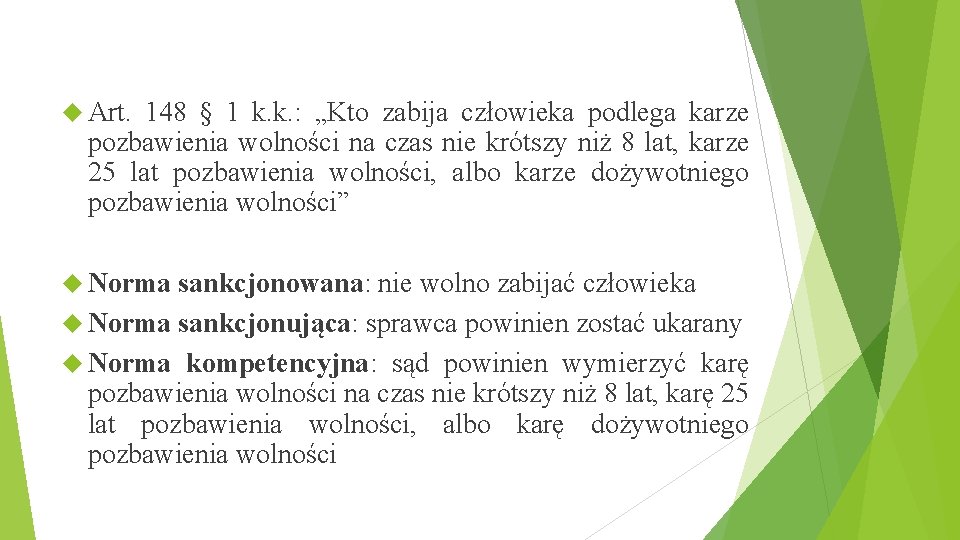 Art. 148 § 1 k.k.: „Kto zabija człowieka podlega karze pozbawienia wolności na czas nie krótszy niż 8 lat, karze 25 lat pozbawienia wolności, albo karze dożywotniego pozbawienia wolności”

Norma sankcjonowana: nie wolno zabijać człowieka

Norma sankcjonująca: sprawca powinien zostać ukarany

Norma kompetencyjna: sąd powinien wymierzyć karę pozbawienia wolności na czas nie krótszy niż 8 lat, karę 25 lat pozbawienia wolności, albo karę dożywotniego pozbawienia wolności